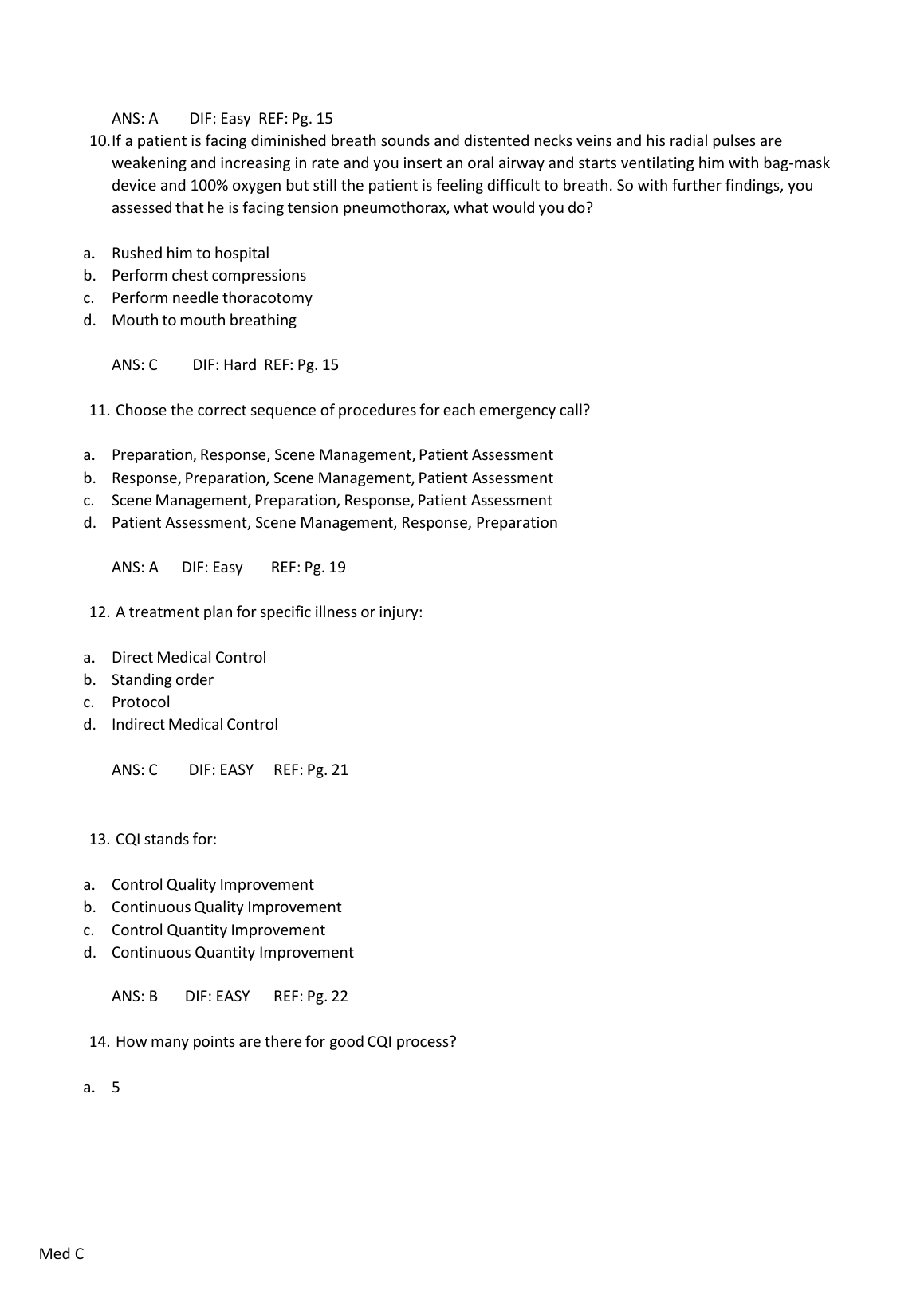 ANS: A DIF: Easy REF: Pg. 15

10. If a patient is facing diminished breath sounds and distented necks veins and his radial pulses are weakening and increasing in rate and you insert an oral airway and starts ventilating him with bag-mask device and 100% oxygen but still the patient is feeling difficult to breath. So with further findings, you assessed that he is facing tension pneumothorax, what would you do?

a. Rushed him to hospital
b. Perform chest compressions
c. Perform needle thoracotomy
d. Mouth to mouth breathing

ANS: C DIF: Hard REF: Pg. 15

11. Choose the correct sequence of procedures for each emergency call?

a. Preparation, Response, Scene Management, Patient Assessment
b. Response, Preparation, Scene Management, Patient Assessment
c. Scene Management, Preparation, Response, Patient Assessment
d. Patient Assessment, Scene Management, Response, Preparation

ANS: A DIF: Easy REF: Pg. 19

12. A treatment plan for specific illness or injury:

a. Direct Medical Control
b. Standing order
c. Protocol
d. Indirect Medical Control

ANS: C DIF: EASY REF: Pg. 21

13. CQI stands for:

a. Control Quality Improvement
b. Continuous Quality Improvement
c. Control Quantity Improvement
d. Continuous Quantity Improvement

ANS: B DIF: EASY REF: Pg. 22

14. How many points are there for good CQI process?

a. 5

Med C